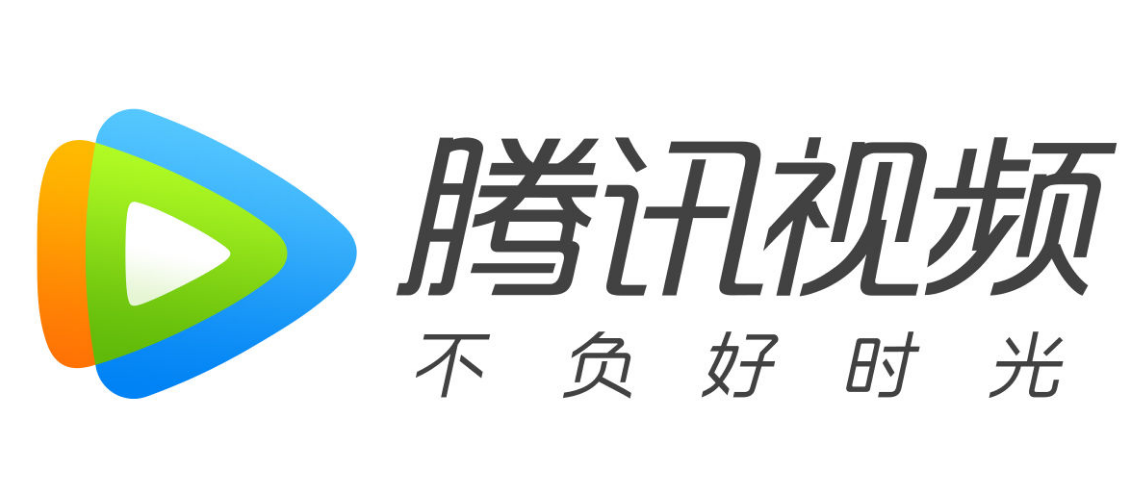 腾讯视频
不负好时光